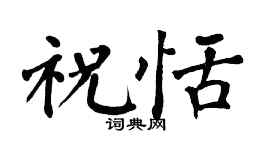 祝恬

词典网